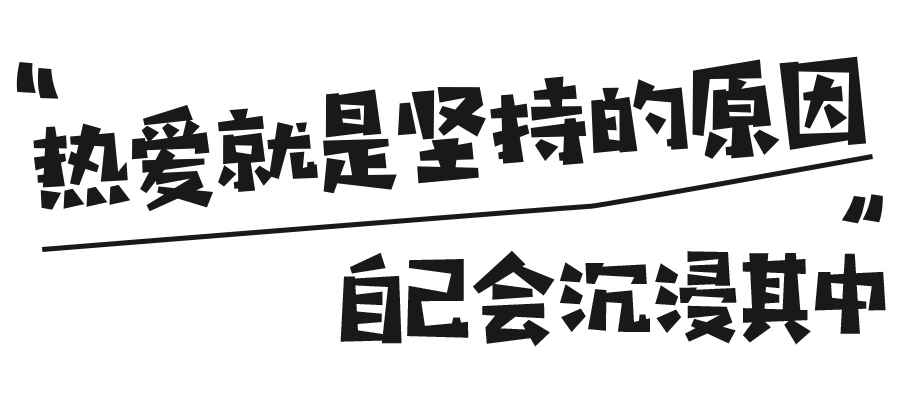 “热爱就是坚持的原因”

自己会沉浸其中